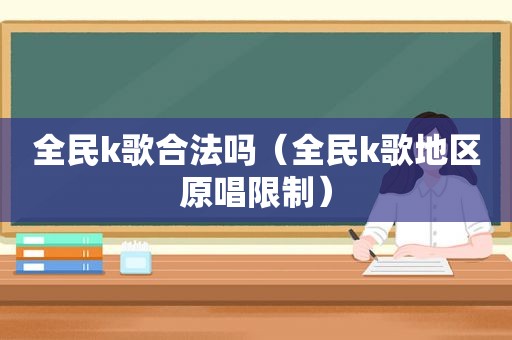 全民k歌合法吗（全民k歌地区原唱限制）